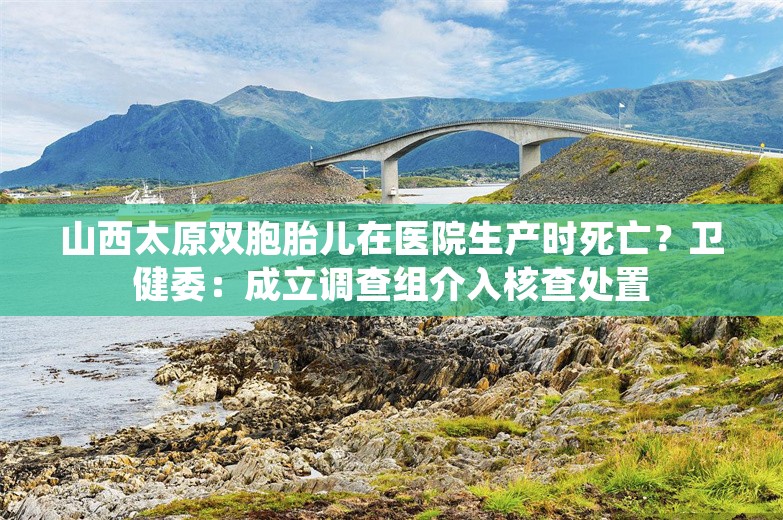 山西太原双胞胎儿在医院生产时死亡？卫健委：成立调查组介入核查处置